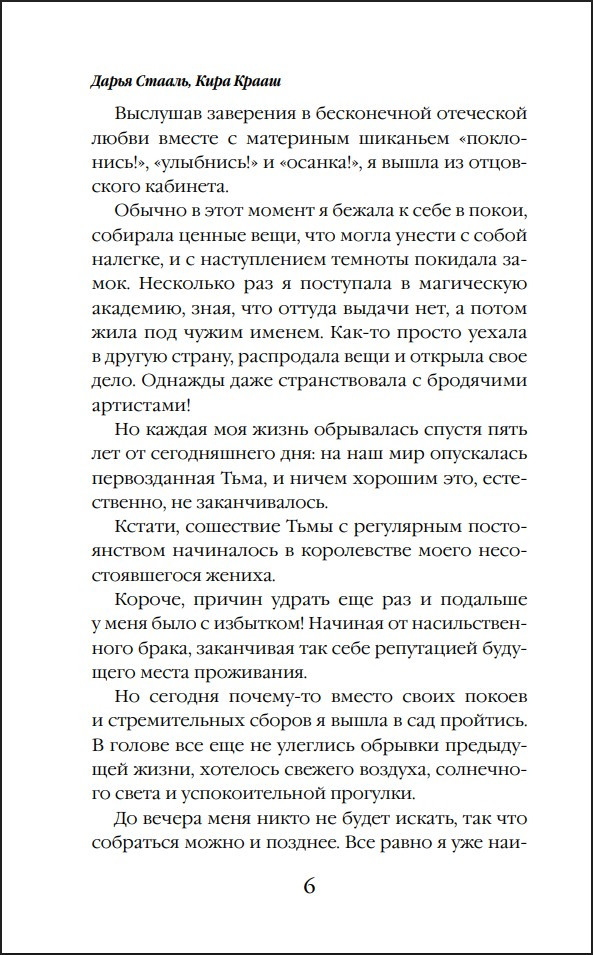 Дарья Стааль, Кира Крааш

Выслушав заверения в бесконечной отеческой любви вместе с материным шиканьем «поклонись!», «улыбнись!» и «осанка!», я вышла из отцовского кабинета.

Обычно в этот момент я бежала к себе в покои, собирала ценные вещи, что могла унести с собой налегке, и с наступлением темноты покидала замок. Несколько раз я поступала в магическую академию, зная, что оттуда выдачи нет, а потом жила под чужим именем. Как-то просто уехала в другую страну, распродала вещи и открыла свое дело. Однажды даже странствовала с бродячими артистами!

Но каждая моя жизнь обрывалась спустя пять лет от сегодняшнего дня: на наш мир опускалась первозданная Тьма, и ничем хорошим это, естественно, не заканчивалось.

Кстати, сошествие Тьмы с регулярным постоянством начиналось в королевстве моего несостоявшегося жениха.

Короче, причин удрать еще раз и подальше у меня было с избытком! Начиная от насильственного брака, заканчивая так себе репутацией будущего места проживания.

Но сегодня почему-то вместо своих покоев и стремительных сборов я вышла в сад пройтись. В голове все еще не улеглись обрывки предыдущей жизни, хотелось свежего воздуха, солнечного света и успокоительной прогулки.

До вечера меня никто не будет искать, так что собраться можно и позднее. Все равно я уже наи-

6